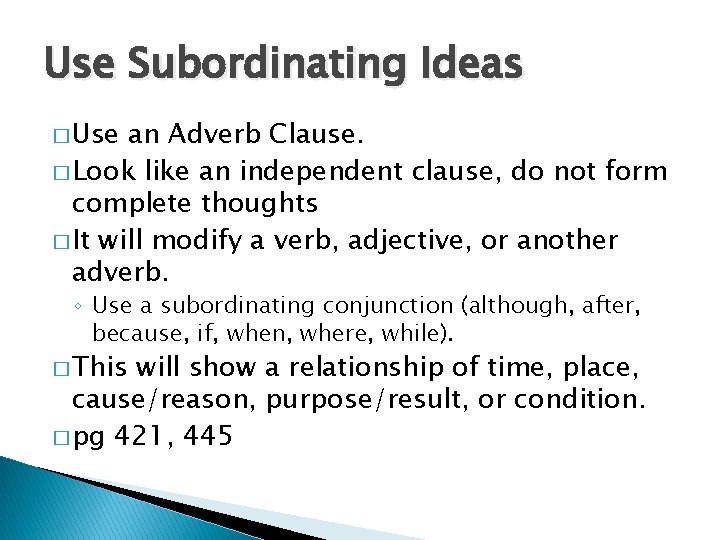 Use Subordinating Ideas

□ Use an Adverb Clause.

□ Look like an independent clause, do not form complete thoughts

□ It will modify a verb, adjective, or another adverb.

◦ Use a subordinating conjunction (although, after, because, if, when, where, while).

□ This will show a relationship of time, place, cause/reason, purpose/result, or condition.

□ pg 421, 445